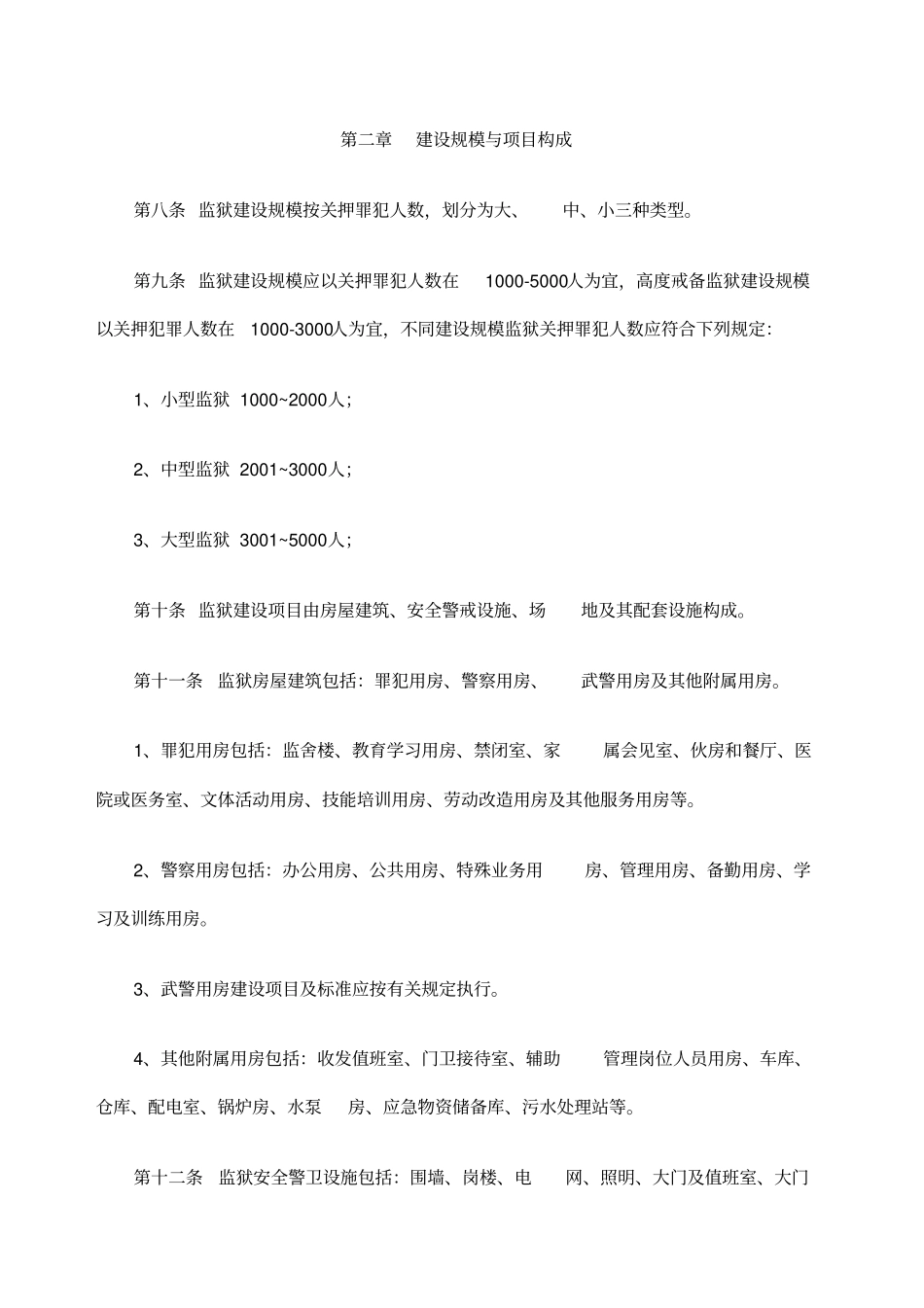 第二章　建设规模与项目构成

第八条　监狱建设规模按关押罪犯人数，划分为大、中、小三种类型。

第九条　监狱建设规模应以关押罪犯人数在 1000-5000人为宜，高度戒备监狱建设规模以关押犯罪人数在 1000-3000人为宜，不同建设规模监狱关押罪犯人数应符合下列规定：

1、小型监狱 1000~2000人；

2、中型监狱 2001~3000人；

3、大型监狱 3001~5000人；

第十条　监狱建设项目由房屋建筑、安全警戒设施、场地及其配套设施构成。

第十一条　监狱房屋建筑包括：罪犯用房、警察用房、武警用房及其他附属用房。

1、罪犯用房包括：监舍楼、教育学习用房、禁闭室、家属会见室、伙房和餐厅、医院或医务室、文体活动用房、技能培训用房、劳动改造用房及其他服务用房等。

2、警察用房包括：办公用房、公共用房、特殊业务用房、管理用房、备勤用房、学习及训练用房。

3、武警用房建设项目及标准应按有关规定执行。

4、其他附属用房包括：收发值班室、门卫接待室、辅助管理岗位人员用房、车库、仓库、配电室、锅炉房、水泵房、应急物资储备库、污水处理站等。

第十二条　监狱安全警卫设施包括：围墙、岗楼、电网、照明、大门及值班室、大门